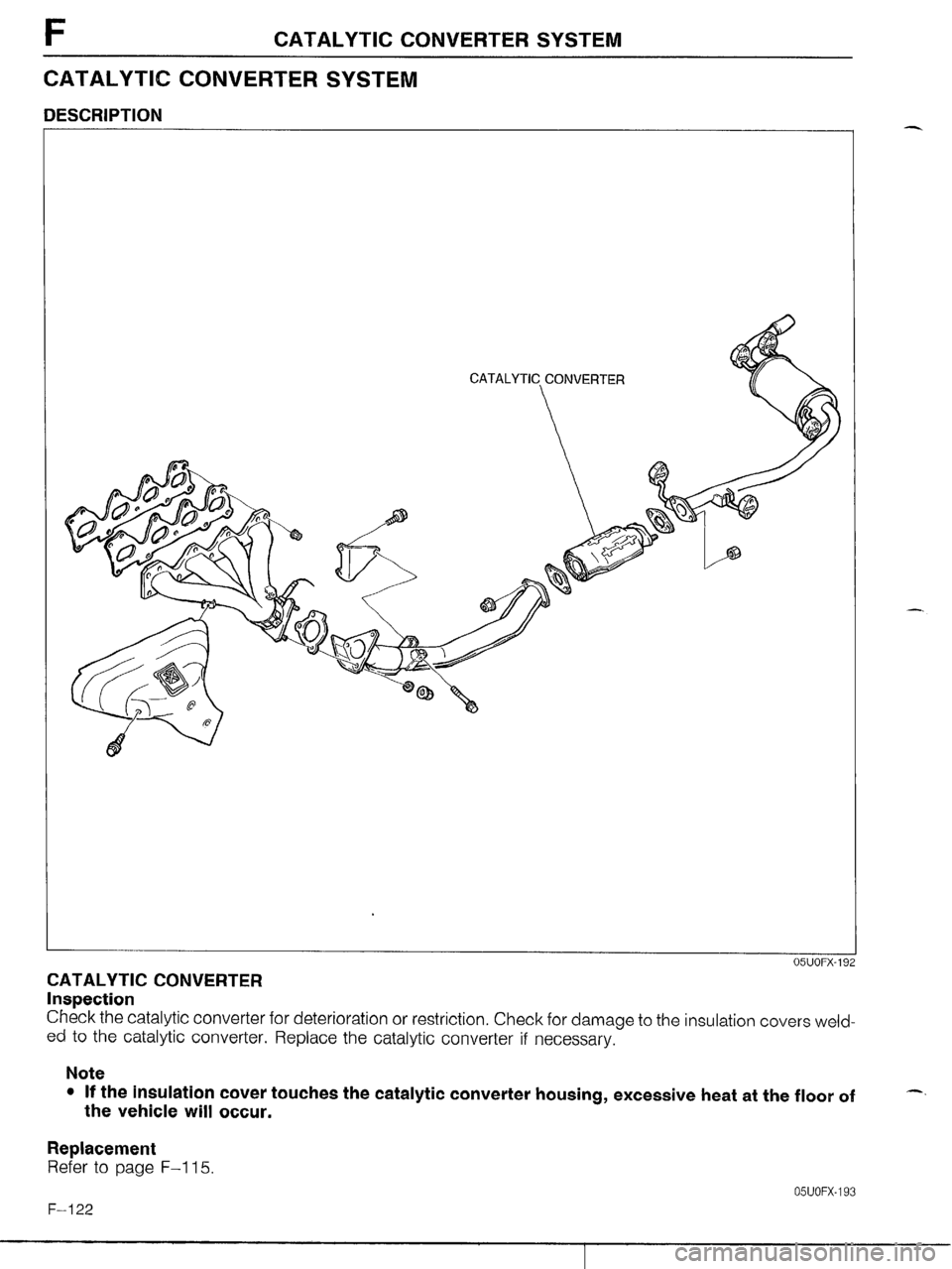 F CATALYTIC CONVERTER SYSTEM

CATALYTIC CONVERTER SYSTEM

DESCRIPTION

CATALYTIC CONVERTER

05U0FX-192

CATALYTIC CONVERTER
Inspection
Check the catalytic converter for deterioration or restriction. Check for damage to the insulation covers welded to the catalytic converter. Replace the catalytic converter if necessary.

Note
• If the insulation cover touches the catalytic converter housing, excessive heat at the floor of the vehicle will occur.

Replacement
Refer to page F–115.

05U0FX-193

F–122

carmanualsonline.info